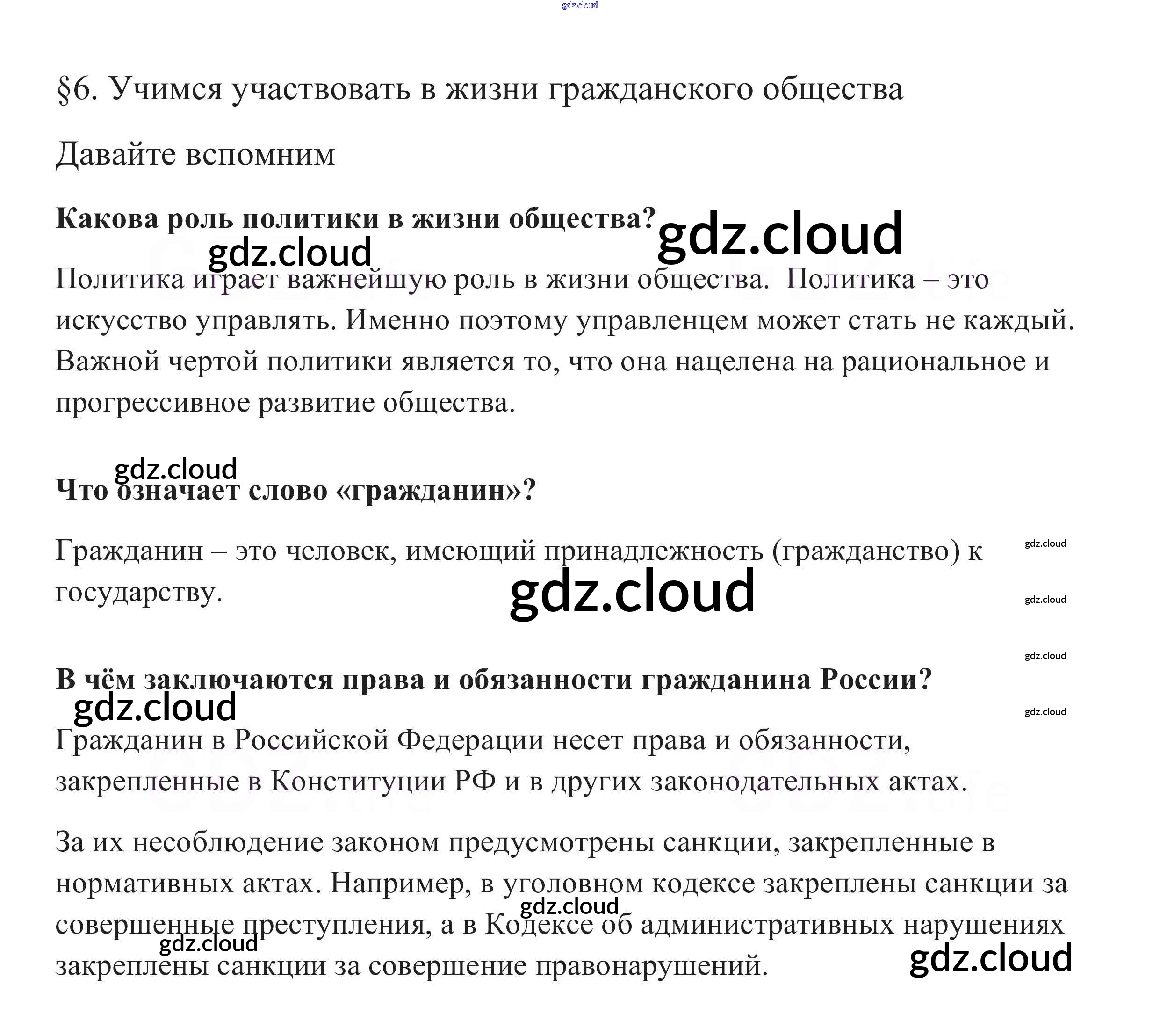 gdz.cloud

§6. Учимся участвовать в жизни гражданского общества

Давайте вспомним

Какова роль политики в жизни общества?

gdz.cloud

gdz.cloud

Политика играет важнейшую роль в жизни общества. Политика – это искусство управлять. Именно поэтому управленцем может стать не каждый. Важной чертой политики является то, что она нацелена на рациональное и прогрессивное развитие общества.

gdz.cloud

Что означает слово «гражданин»?

Гражданин – это человек, имеющий принадлежность (гражданство) к государству.

gdz.cloud

gdz.cloud

gdz.cloud

gdz.cloud

В чём заключаются права и обязанности гражданина России?

gdz.cloud

gdz.cloud

Гражданин в Российской Федерации несет права и обязанности, закрепленные в Конституции РФ и в других законодательных актах.

За их несоблюдение законом предусмотрены санкции, закрепленные в нормативных актах. Например, в уголовном кодексе закреплены санкции за совершенные преступления, а в Кодексе об административных нарушениях закреплены санкции за совершение правонарушений.

gdz.cloud

gdz.cloud

gdz.cloud